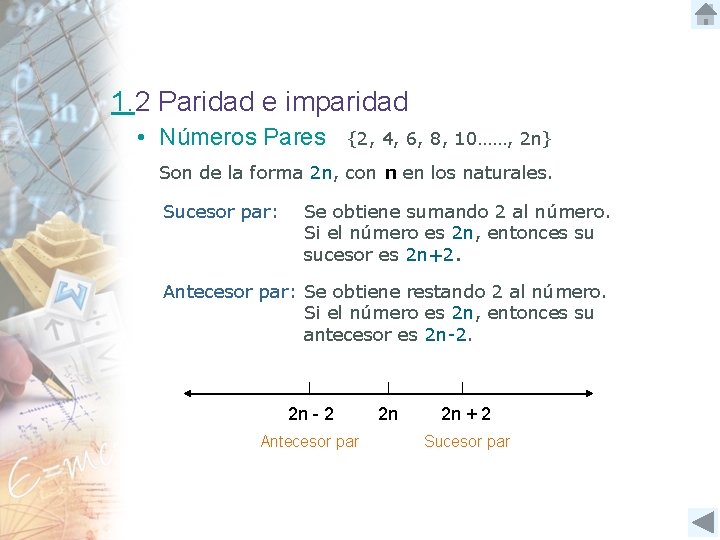 1.2 Paridad e imparidad

• Números Pares {2, 4, 6, 8, 10……, 2n}

Son de la forma 2n, con n en los naturales.

Sucesor par: Se obtiene sumando 2 al número. Si el número es 2n, entonces su sucesor es 2n+2.

Antecesor par: Se obtiene restando 2 al número. Si el número es 2n, entonces su antecesor es 2n-2.

2n - 2
2n
2n + 2
Antecesor par
Sucesor par